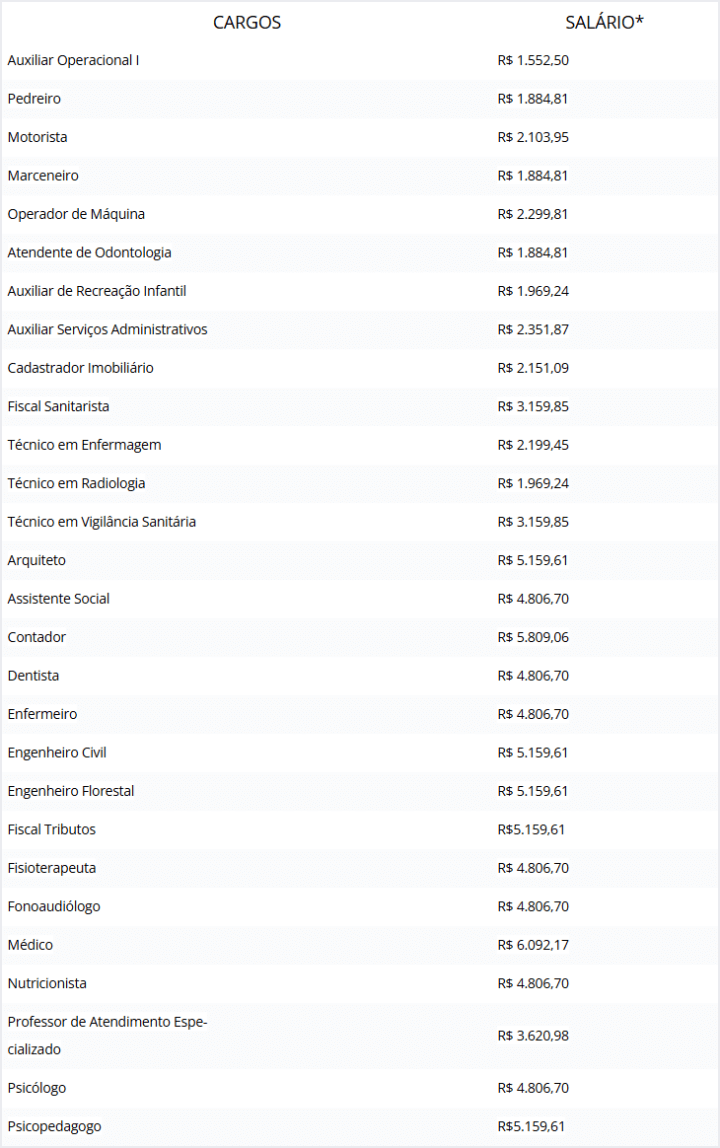 | CARGOS | SALÁRIO* |
|---|---|
| Auxiliar Operacional I | R$ 1.552,50 |
| Pedreiro | R$ 1.884,81 |
| Motorista | R$ 2.103,95 |
| Marceneiro | R$ 1.884,81 |
| Operador de Máquina | R$ 2.299,81 |
| Atendente de Odontologia | R$ 1.884,81 |
| Auxiliar de Recreação Infantil | R$ 1.969,24 |
| Auxiliar Serviços Administrativos | R$ 2.351,87 |
| Cadastrador Imobiliário | R$ 2.151,09 |
| Fiscal Sanitarista | R$ 3.159,85 |
| Técnico em Enfermagem | R$ 2.199,45 |
| Técnico em Radiologia | R$ 1.969,24 |
| Técnico em Vigilância Sanitária | R$ 3.159,85 |
| Arquiteto | R$ 5.159,61 |
| Assistente Social | R$ 4.806,70 |
| Contador | R$ 5.809,06 |
| Dentista | R$ 4.806,70 |
| Enfermeiro | R$ 4.806,70 |
| Engenheiro Civil | R$ 5.159,61 |
| Engenheiro Florestal | R$ 5.159,61 |
| Fiscal Tributos | R$5.159,61 |
| Fisioterapeuta | R$ 4.806,70 |
| Fonoaudiólogo | R$ 4.806,70 |
| Médico | R$ 6.092,17 |
| Nutricionista | R$ 4.806,70 |
| Professor de Atendimento Especializado | R$ 3.620,98 |
| Psicólogo | R$ 4.806,70 |
| Psicopedagogo | R$5.159,61 |